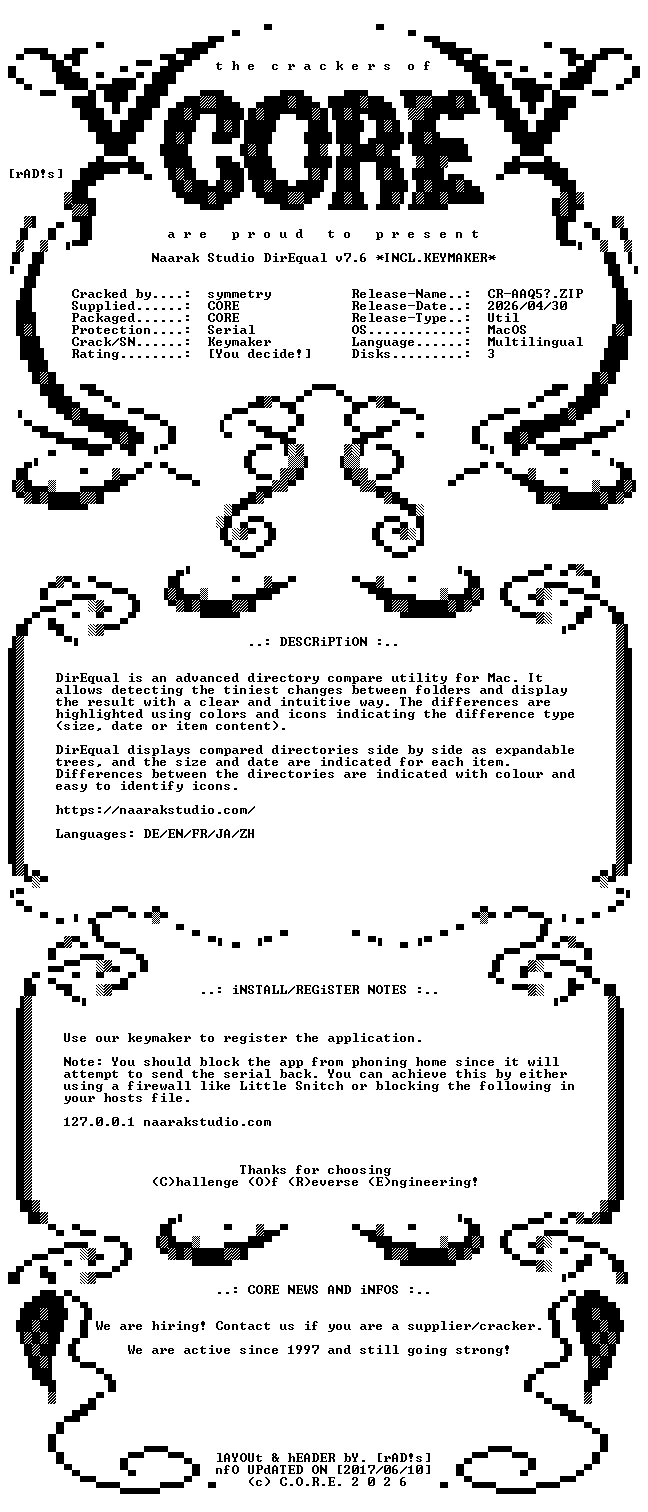 the crackers of

CORE

[rAD!s]

are proud to present

Naarak Studio DirEqual v7.6 *INCL.KEYMAKER*

Cracked by....: symmetry
Supplied......: CORE
Packaged......: CORE
Protection....: Serial
Crack/SN......: Keymaker
Rating........: [You decide!]

Release-Name..: CR-AAQ5?.ZIP
Release-Date..: 2026/04/30
Release-Type..: Util
OS............: MacOS
Language......: Multilingual
Disks.........: 3

..: DESCRiPTiON :..

DirEqual is an advanced directory compare utility for Mac. It allows detecting the tiniest changes between folders and display the result with a clear and intuitive way. The differences are highlighted using colors and icons indicating the difference type (size, date or item content).

DirEqual displays compared directories side by side as expandable trees, and the size and date are indicated for each item. Differences between the directories are indicated with colour and easy to identify icons.

https://naarakstudio.com/

Languages: DE/EN/FR/JA/ZH

..: iNSTALL/REGiSTER NOTES :..

Use our keymaker to register the application.

Note: You should block the app from phoning home since it will attempt to send the serial back. You can achieve this by either using a firewall like Little Snitch or blocking the following in your hosts file.

127.0.0.1 naarakstudio.com

Thanks for choosing
(C)hallenge (O)f (R)everse (E)ngineering!

..: CORE NEWS AND iNFOS :..

We are hiring! Contact us if you are a supplier/cracker.

We are active since 1997 and still going strong!

lAYOUt & hEADER bY. [rAD!s]
nfO UPdATED ON [2017/06/10]
(c) C.O.R.E. 2 0 2 6